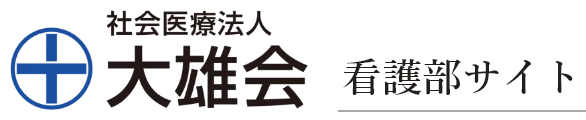 社会医療法人
大雄会
看護部サイト